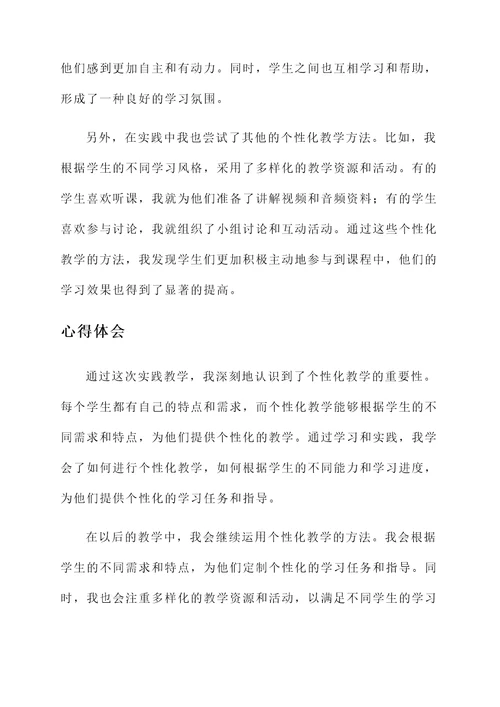 他们感到更加自主和有动力。同时，学生之间也互相学习和帮助，形成了一种良好的学习氛围。

另外，在实践中我也尝试了其他的个性化教学方法。比如，我根据学生的不同学习风格，采用了多样化的教学资源和活动。有的学生喜欢听课，我就为他们准备了讲解视频和音频资料；有的学生喜欢参与讨论，我就组织了小组讨论和互动活动。通过这些个性化教学的方法，我发现学生们更加积极主动地参与到课程中，他们的学习效果也得到了显著的提高。

心得体会

通过这次实践教学，我深刻地认识到了个性化教学的重要性。每个学生都有自己的特点和需求，而个性化教学能够根据学生的不同需求和特点，为他们提供个性化的教学。通过学习和实践，我学会了如何进行个性化教学，如何根据学生的不同能力和学习进度，为他们提供个性化的学习任务和指导。

在以后的教学中，我会继续运用个性化教学的方法。我会根据学生的不同需求和特点，为他们定制个性化的学习任务和指导。同时，我也会注重多样化的教学资源和活动，以满足不同学生的学习